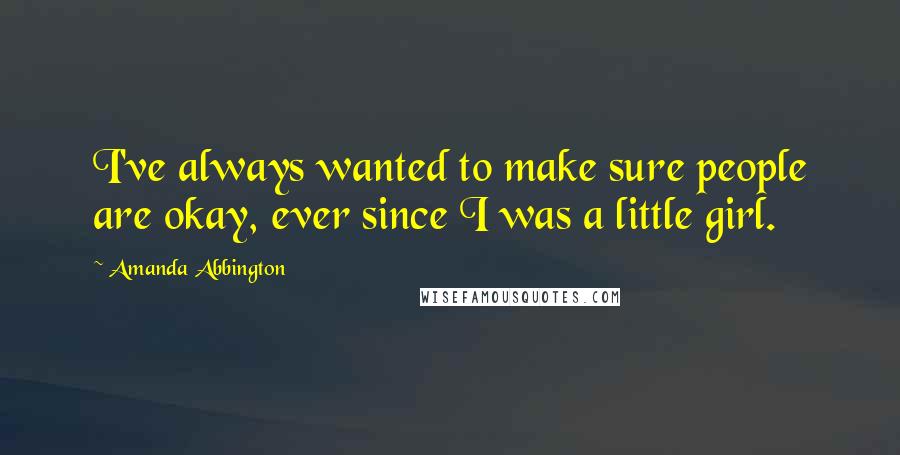 I've always wanted to make sure people are okay, ever since I was a little girl.

~ Amanda Abbington

WISEFAMOUSQUOTES.COM